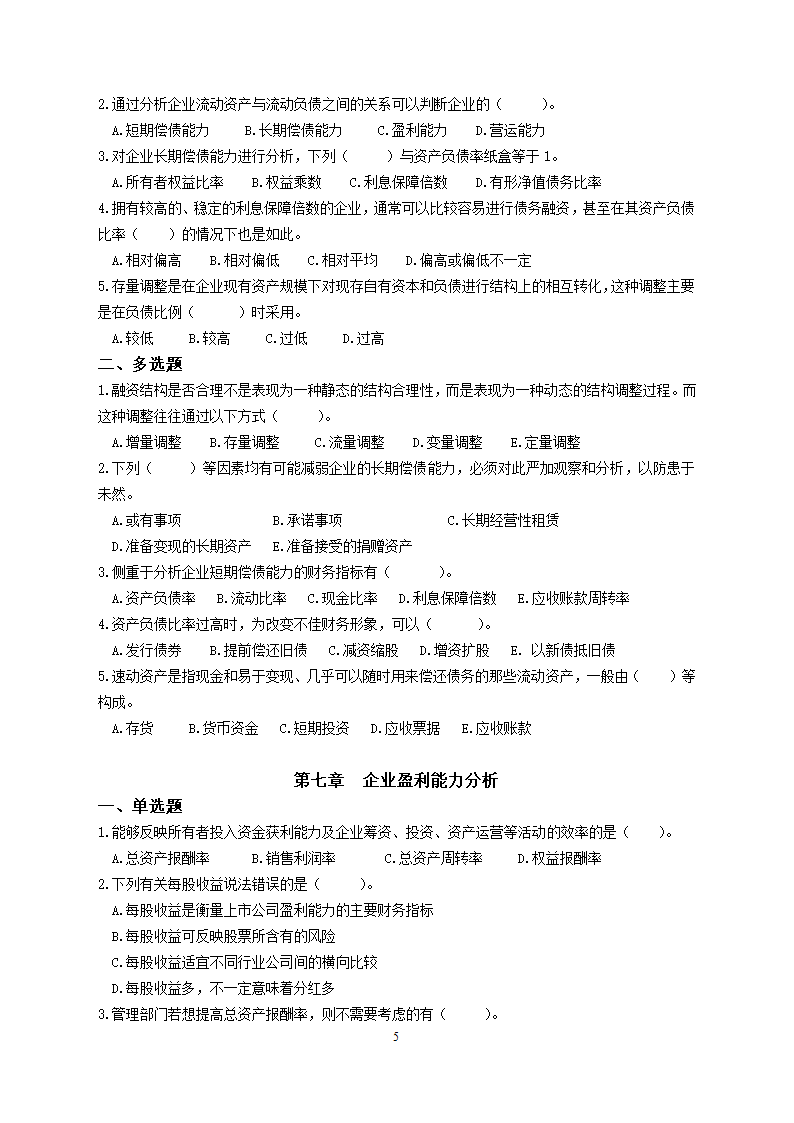 2.通过分析企业流动资产与流动负债之间的关系可以判断企业的（　　）。

A.短期偿债能力　　B.长期偿债能力　　C.盈利能力　　D.营运能力

3.对企业长期偿债能力进行分析，下列（　　）与资产负债率纸盒等于 1。

A.所有者权益比率　　B.权益乘数　　C.利息保障倍数　　D.有形净值债务比率

4.拥有较高的、稳定的利息保障倍数的企业，通常可以比较容易进行债务融资，甚至在其资产负债比率（　　）的情况下也是如此。

A.相对偏高　　B.相对偏低　　C.相对平均　　D.偏高或偏低不一定

5.存量调整是在企业现有资产规模下对现存自有资本和负债进行结构上的相互转化，这种调整主要是在负债比例（　　）时采用。

A.较低　　B.较高　　C.过低　　D.过高

二、多选题

1.融资结构是否合理不是表现为一种静态的结构合理性，而是表现为一种动态的结构调整过程。而这种调整往往通过以下方式（　　）。

A.增量调整　　B.存量调整　　C.流量调整　　D.变量调整　　E.定量调整

2.下列（　　）等因素均有可能减弱企业的长期偿债能力，必须对此严加观察和分析，以防患于未然。

A.或有事项　　B.承诺事项　　C.长期经营性租赁

D.准备变现的长期资产　　E.准备接受的捐赠资产

3.侧重于分析企业短期偿债能力的财务指标有（　　）。

A.资产负债率　B.流动比率　C.现金比率　D.利息保障倍数　E.应收账款周转率

4.资产负债比率过高时，为改变不佳财务形象，可以（　　）。

A.发行债券　　B.提前偿还旧债　C.减资缩股　D.增资扩股　E. 以新债抵旧债

5.速动资产是指现金和易于变现、几乎可以随时用来偿还债务的那些流动资产，一般由（　　）等构成。

A.存货　　B.货币资金　C.短期投资　D.应收票据　E.应收账款

第七章　企业盈利能力分析

一、单选题

1.能够反映所有者投入资金获利能力及企业筹资、投资、资产运营等活动的效率的是（　　）。

A.总资产报酬率　　B.销售利润率　　C.总资产周转率　　D.权益报酬率

2.下列有关每股收益说法错误的是（　　）。

A.每股收益是衡量上市公司盈利能力的主要财务指标

B.每股收益可反映股票所含有的风险

C.每股收益适宜不同行业公司间的横向比较

D.每股收益多，不一定意味着分红多

3.管理部门若想提高总资产报酬率，则不需要考虑的有（　　）。

5